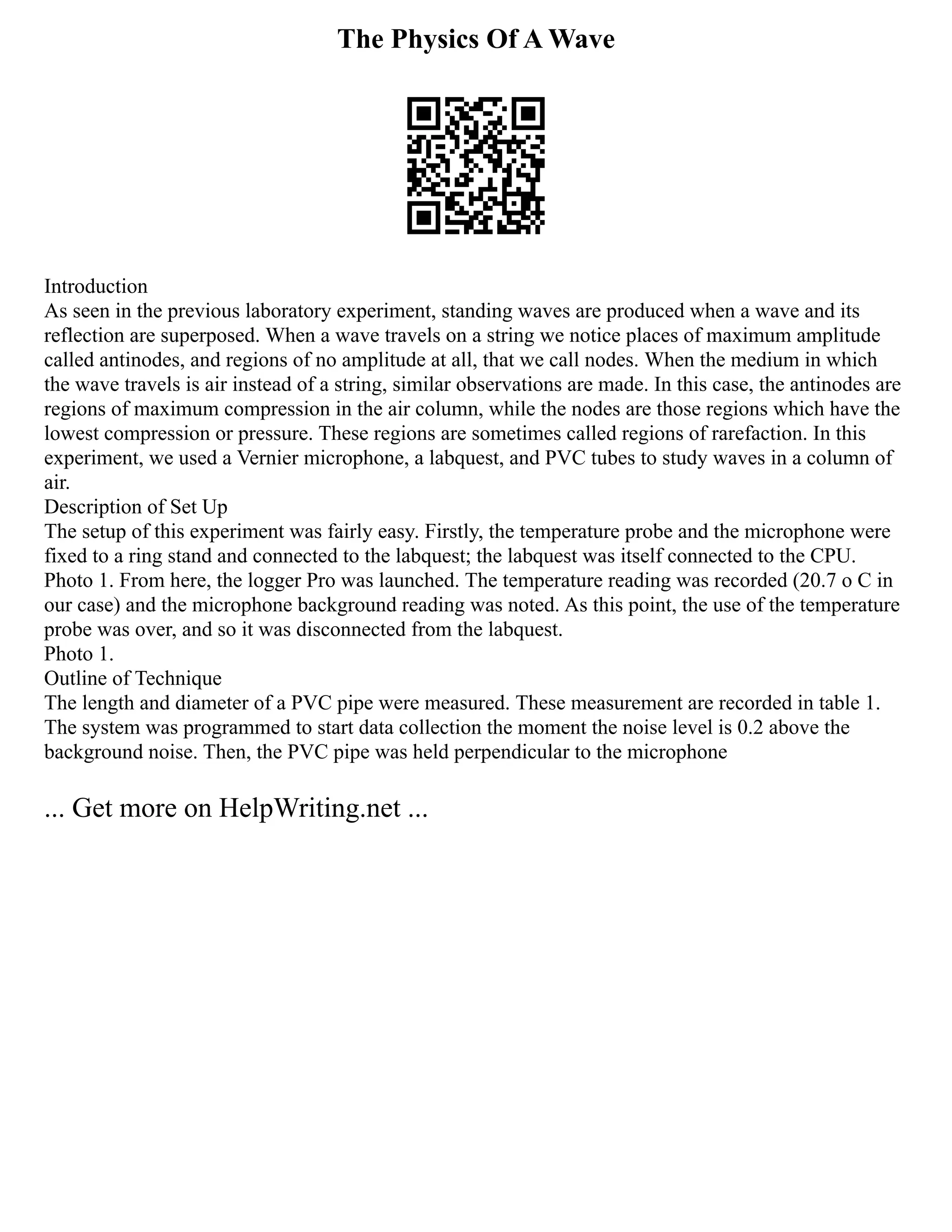 The Physics Of A Wave

Introduction
As seen in the previous laboratory experiment, standing waves are produced when a wave and its reflection are superposed. When a wave travels on a string we notice places of maximum amplitude called antinodes, and regions of no amplitude at all, that we call nodes. When the medium in which the wave travels is air instead of a string, similar observations are made. In this case, the antinodes are regions of maximum compression in the air column, while the nodes are those regions which have the lowest compression or pressure. These regions are sometimes called regions of rarefaction. In this experiment, we used a Vernier microphone, a labquest, and PVC tubes to study waves in a column of air.
Description of Set Up
The setup of this experiment was fairly easy. Firstly, the temperature probe and the microphone were fixed to a ring stand and connected to the labquest; the labquest was itself connected to the CPU. Photo 1. From here, the logger Pro was launched. The temperature reading was recorded (20.7 o C in our case) and the microphone background reading was noted. As this point, the use of the temperature probe was over, and so it was disconnected from the labquest.
Photo 1.
Outline of Technique
The length and diameter of a PVC pipe were measured. These measurement are recorded in table 1. The system was programmed to start data collection the moment the noise level is 0.2 above the background noise. Then, the PVC pipe was held perpendicular to the microphone

... Get more on HelpWriting.net ...